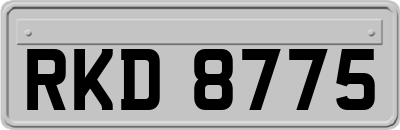 RKD 8775